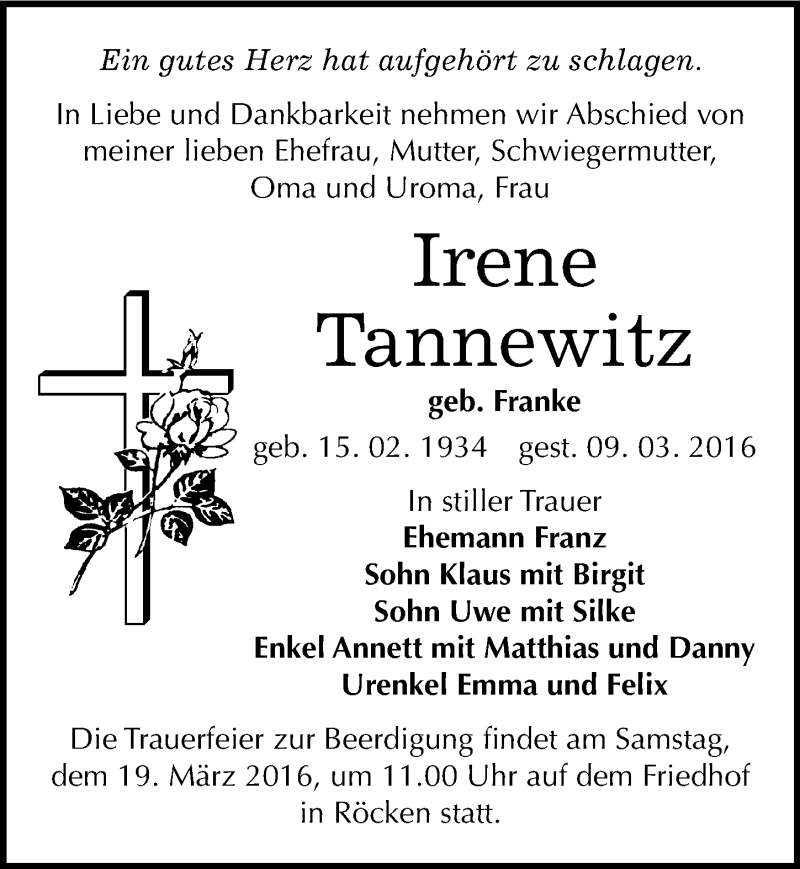 Ein gutes Herz hat aufgehört zu schlagen.

In Liebe und Dankbarkeit nehmen wir Abschied von meiner lieben Ehefrau, Mutter, Schwiegermutter, Oma und Uroma, Frau

Irene Tannewitz

geb. Franke

geb. 15. 02. 1934 gest. 09. 03. 2016

In stiller Trauer
Ehemann Franz
Sohn Klaus mit Birgit
Sohn Uwe mit Silke
Enkel Annett mit Matthias und Danny
Urenkel Emma und Felix

Die Trauerfeier zur Beerdigung findet am Samstag, dem 19. März 2016, um 11.00 Uhr auf dem Friedhof in Röcken statt.